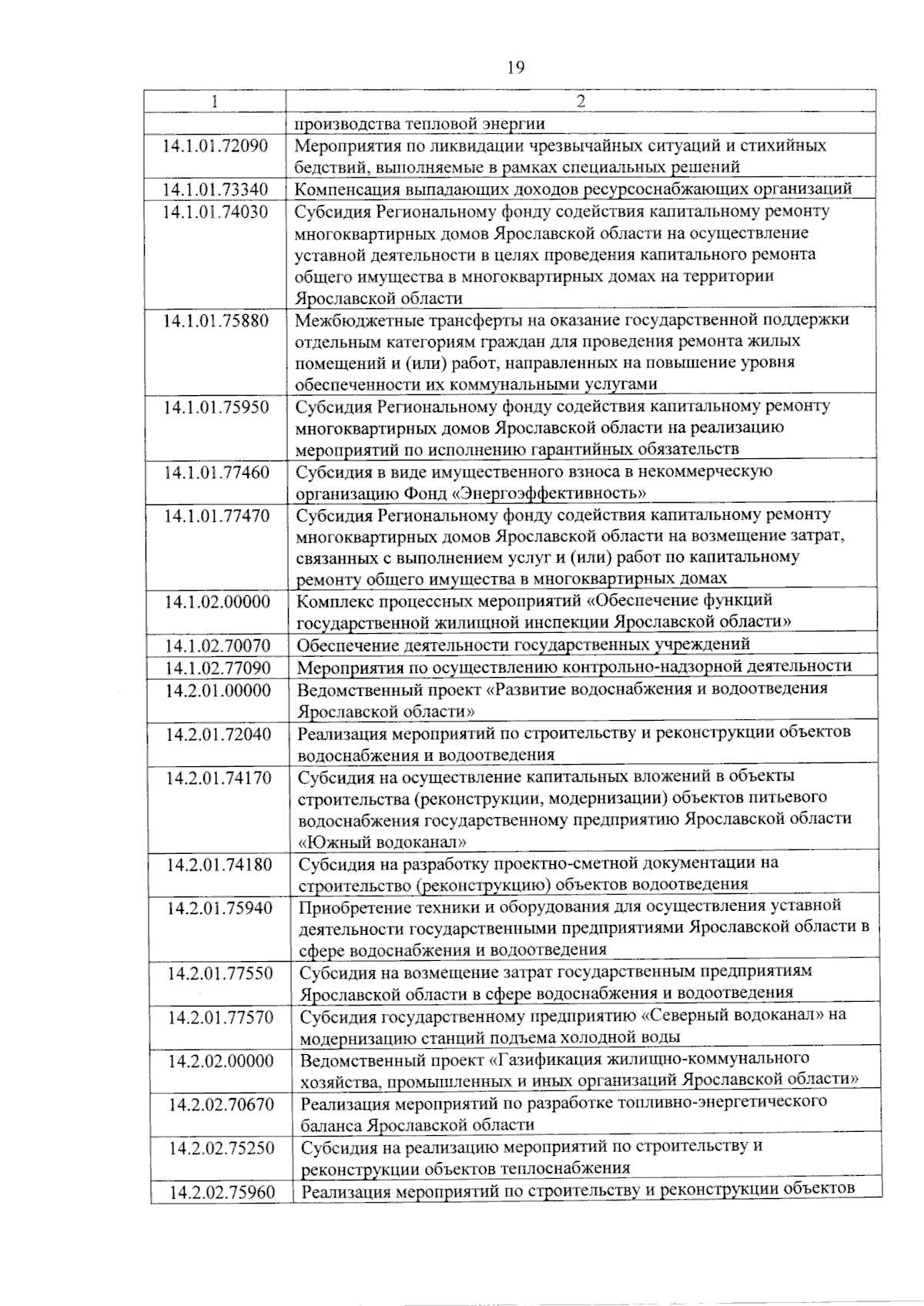 19

| 1 | 2 |
|---|---|
| | производства тепловой энергии |
| 14.1.01.72090 | Мероприятия по ликвидации чрезвычайных ситуаций и стихийных бедствий, выполняемые в рамках специальных решений |
| 14.1.01.73340 | Компенсация выпадающих доходов ресурсоснабжающих организаций |
| 14.1.01.74030 | Субсидия Региональному фонду содействия капитальному ремонту многоквартирных домов Ярославской области на осуществление уставной деятельности в целях проведения капитального ремонта общего имущества в многоквартирных домах на территории Ярославской области |
| 14.1.01.75880 | Межбюджетные трансферты на оказание государственной поддержки отдельным категориям граждан для проведения ремонта жилых помещений и (или) работ, направленных на повышение уровня обеспеченности их коммунальными услугами |
| 14.1.01.75950 | Субсидия Региональному фонду содействия капитальному ремонту многоквартирных домов Ярославской области на реализацию мероприятий по исполнению гарантийных обязательств |
| 14.1.01.77460 | Субсидия в виде имущественного взноса в некоммерческую организацию Фонд «Энергоэффективность» |
| 14.1.01.77470 | Субсидия Региональному фонду содействия капитальному ремонту многоквартирных домов Ярославской области на возмещение затрат, связанных с выполнением услуг и (или) работ по капитальному ремонту общего имущества в многоквартирных домах |
| 14.1.02.00000 | Комплекс процессных мероприятий «Обеспечение функций государственной жилищной инспекции Ярославской области» |
| 14.1.02.70070 | Обеспечение деятельности государственных учреждений |
| 14.1.02.77090 | Мероприятия по осуществлению контрольно-надзорной деятельности |
| 14.2.01.00000 | Ведомственный проект «Развитие водоснабжения и водоотведения Ярославской области» |
| 14.2.01.72040 | Реализация мероприятий по строительству и реконструкции объектов водоснабжения и водоотведения |
| 14.2.01.74170 | Субсидия на осуществление капитальных вложений в объекты строительства (реконструкции, модернизации) объектов питьевого водоснабжения государственному предприятию Ярославской области «Южный водоканал» |
| 14.2.01.74180 | Субсидия на разработку проектно-сметной документации на строительство (реконструкцию) объектов водоотведения |
| 14.2.01.75940 | Приобретение техники и оборудования для осуществления уставной деятельности государственными предприятиями Ярославской области в сфере водоснабжения и водоотведения |
| 14.2.01.77550 | Субсидия на возмещение затрат государственным предприятиям Ярославской области в сфере водоснабжения и водоотведения |
| 14.2.01.77570 | Субсидия государственному предприятию «Северный водоканал» на модернизацию станций подъема холодной воды |
| 14.2.02.00000 | Ведомственный проект «Газификация жилищно-коммунального хозяйства, промышленных и иных организаций Ярославской области» |
| 14.2.02.70670 | Реализация мероприятий по разработке топливно-энергетического баланса Ярославской области |
| 14.2.02.75250 | Субсидия на реализацию мероприятий по строительству и реконструкции объектов теплоснабжения |
| 14.2.02.75960 | Реализация мероприятий по строительству и реконструкции объектов |